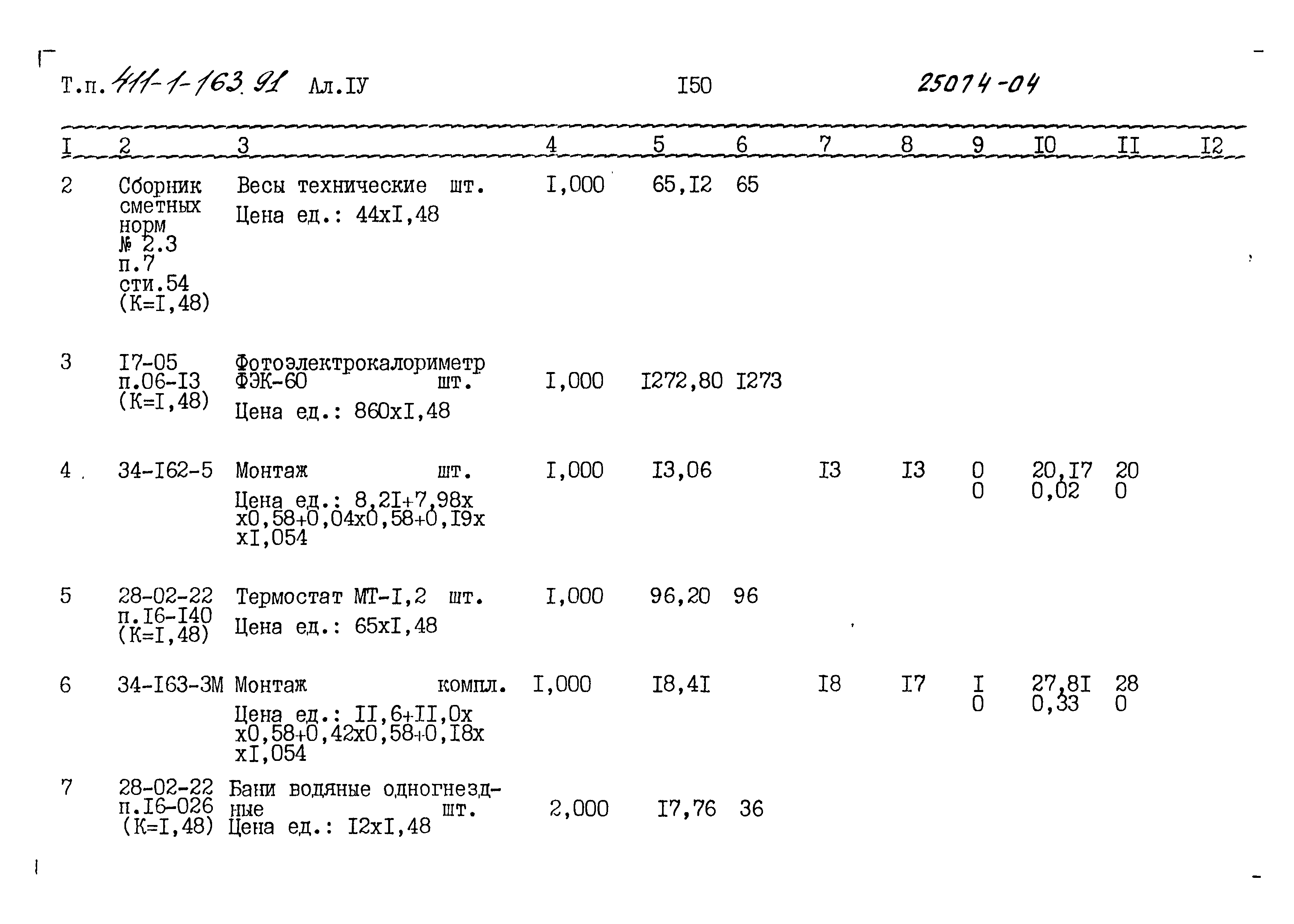 Т.п. 411-1-163.91 Ал.IУ

I50

25074-04

| I | 2 | 3 | 4 | 5 | 6 | 7 | 8 | 9 | I0 | II | I2 |
|---|---|---|---|---|---|---|---|---|---|---|---|
| 2 | Сборник сметных норм № 2.3 п.7 сти.54 (К=I,48) | Весы технические шт. Цена ед.: 44хI,48 | I,000 | 65,I2 | 65 | | | | | | |
| 3 | I7-05 п.06-I3 (К=I,48) | Фотоэлектрокалориметр ФЭК-60 шт. Цена ед.: 860хI,48 | I,000 | I272,80 | I273 | | | | | | |
| 4 | 34-I62-5 | Монтаж шт. Цена ед.: 8,2I+7,98х х0,58+0,04х0,58+0,I9х хI,054 | I,000 | I3,06 | | I3 | I3 | 0 0 | 20,I7 0,02 | 20 0 | |
| 5 | 28-02-22 п.I6-I40 (К=I,48) | Термостат МТ-I,2 шт. Цена ед.: 65хI,48 | I,000 | 96,20 | 96 | | | | | | |
| 6 | 34-I63-3М | Монтаж компл. Цена ед.: II,6+II,0х х0,58+0,42х0,58+0,I8х хI,054 | I,000 | I8,4I | | I8 | I7 | I 0 | 27,8I 0,33 | 28 0 | |
| 7 | 28-02-22 п.I6-026 (К=I,48) | Бани водяные одногнездные шт. Цена ед.: I2хI,48 | 2,000 | I7,76 | 36 | | | | | | |